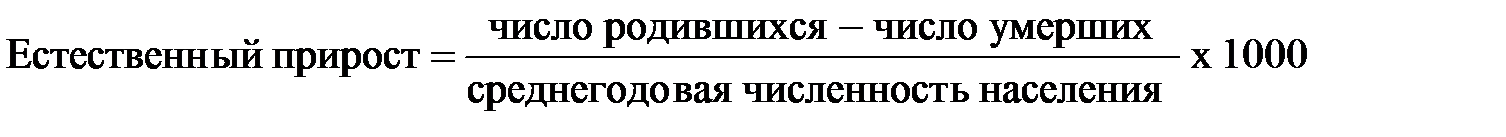 $\text{Естественный прирост} = \frac{\text{число родившихся} - \text{число умерших}}{\text{среднегодовая численность населения}} \text{ х } 1000$